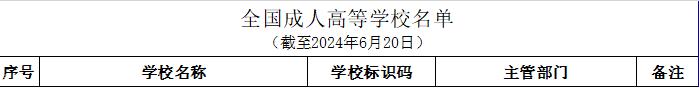 全国成人高等学校名单

（截至2024年6月20日）

| 序号 | 学校名称 | 学校标识码 | 主管部门 | 备注 |
|---|---|---|---|---|